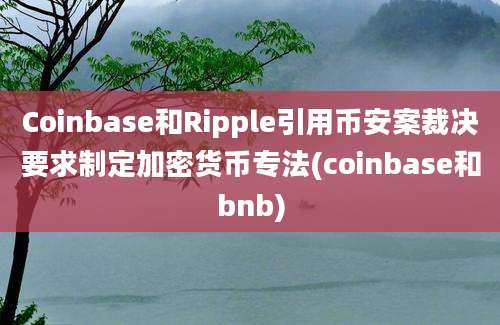 Coinbase和Ripple引用币安案裁决要求制定加密货币专法(coinbase和bnb)